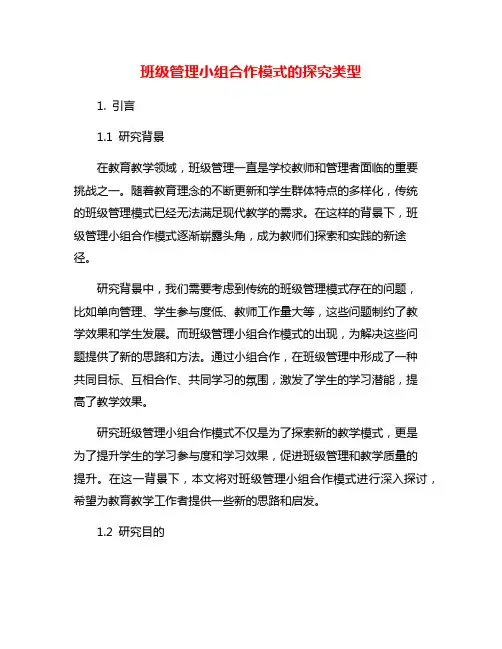 班级管理小组合作模式的探究类型

1. 引言

1.1 研究背景

在教育教学领域，班级管理一直是学校教师和管理者面临的重要挑战之一。随着教育理念的不断更新和学生群体特点的多样化，传统的班级管理模式已经无法满足现代教学的需求。在这样的背景下，班级管理小组合作模式逐渐崭露头角，成为教师们探索和实践的新途径。

研究背景中，我们需要考虑到传统的班级管理模式存在的问题，比如单向管理、学生参与度低、教师工作量大等，这些问题制约了教学效果和学生发展。而班级管理小组合作模式的出现，为解决这些问题提供了新的思路和方法。通过小组合作，在班级管理中形成了一种共同目标、互相合作、共同学习的氛围，激发了学生的学习潜能，提高了教学效果。

研究班级管理小组合作模式不仅是为了探索新的教学模式，更是为了提升学生的学习参与度和学习效果，促进班级管理和教学质量的提升。在这一背景下，本文将对班级管理小组合作模式进行深入探讨，希望为教育教学工作者提供一些新的思路和启发。

1.2 研究目的